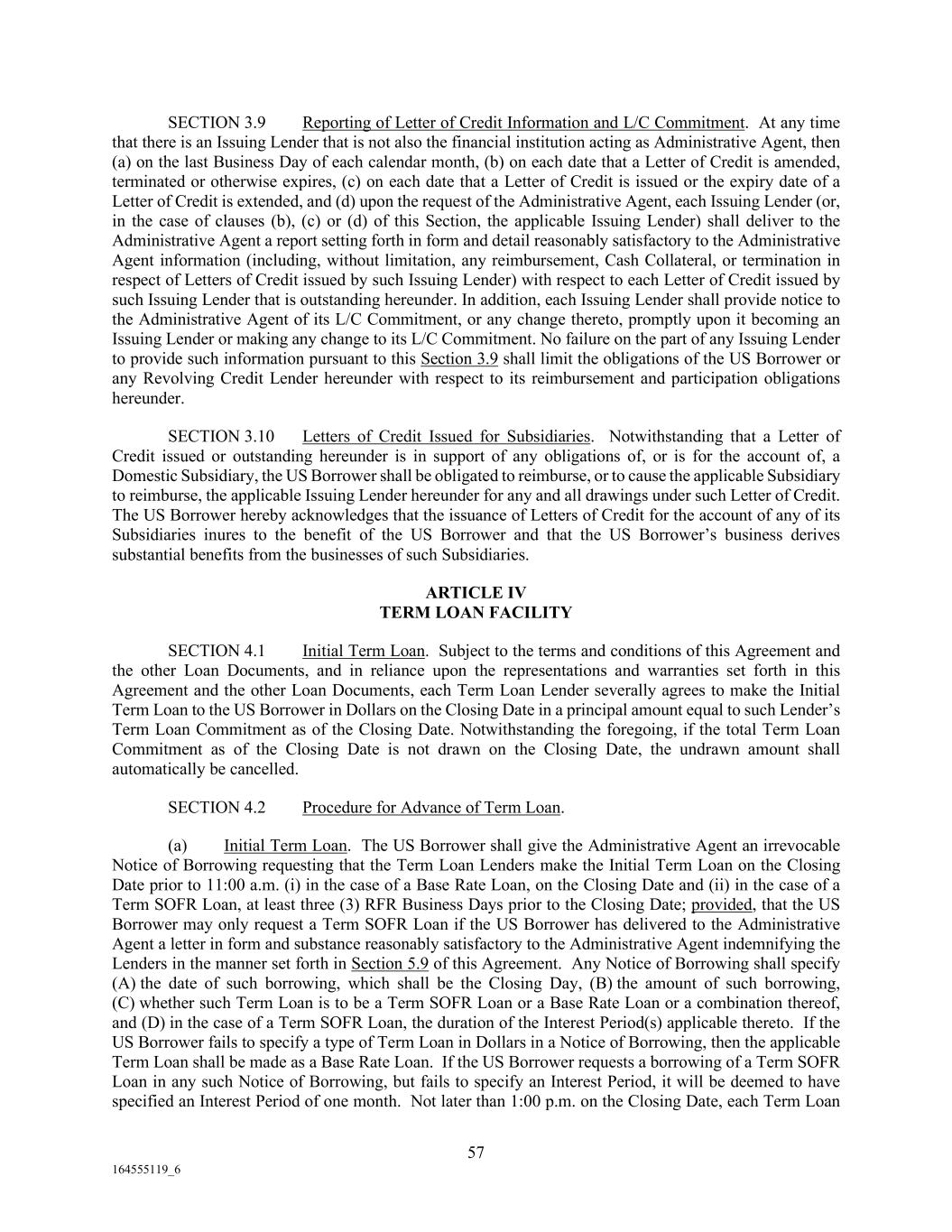 SECTION 3.9 Reporting of Letter of Credit Information and L/C Commitment. At any time that there is an Issuing Lender that is not also the financial institution acting as Administrative Agent, then (a) on the last Business Day of each calendar month, (b) on each date that a Letter of Credit is amended, terminated or otherwise expires, (c) on each date that a Letter of Credit is issued or the expiry date of a Letter of Credit is extended, and (d) upon the request of the Administrative Agent, each Issuing Lender (or, in the case of clauses (b), (c) or (d) of this Section, the applicable Issuing Lender) shall deliver to the Administrative Agent a report setting forth in form and detail reasonably satisfactory to the Administrative Agent information (including, without limitation, any reimbursement, Cash Collateral, or termination in respect of Letters of Credit issued by such Issuing Lender) with respect to each Letter of Credit issued by such Issuing Lender that is outstanding hereunder. In addition, each Issuing Lender shall provide notice to the Administrative Agent of its L/C Commitment, or any change thereto, promptly upon it becoming an Issuing Lender or making any change to its L/C Commitment. No failure on the part of any Issuing Lender to provide such information pursuant to this Section 3.9 shall limit the obligations of the US Borrower or any Revolving Credit Lender hereunder with respect to its reimbursement and participation obligations hereunder.

SECTION 3.10 Letters of Credit Issued for Subsidiaries. Notwithstanding that a Letter of Credit issued or outstanding hereunder is in support of any obligations of, or is for the account of, a Domestic Subsidiary, the US Borrower shall be obligated to reimburse, or to cause the applicable Subsidiary to reimburse, the applicable Issuing Lender hereunder for any and all drawings under such Letter of Credit. The US Borrower hereby acknowledges that the issuance of Letters of Credit for the account of any of its Subsidiaries inures to the benefit of the US Borrower and that the US Borrower's business derives substantial benefits from the businesses of such Subsidiaries.

ARTICLE IV
TERM LOAN FACILITY

SECTION 4.1 Initial Term Loan. Subject to the terms and conditions of this Agreement and the other Loan Documents, and in reliance upon the representations and warranties set forth in this Agreement and the other Loan Documents, each Term Loan Lender severally agrees to make the Initial Term Loan to the US Borrower in Dollars on the Closing Date in a principal amount equal to such Lender's Term Loan Commitment as of the Closing Date. Notwithstanding the foregoing, if the total Term Loan Commitment as of the Closing Date is not drawn on the Closing Date, the undrawn amount shall automatically be cancelled.

SECTION 4.2 Procedure for Advance of Term Loan.

(a) Initial Term Loan. The US Borrower shall give the Administrative Agent an irrevocable Notice of Borrowing requesting that the Term Loan Lenders make the Initial Term Loan on the Closing Date prior to 11:00 a.m. (i) in the case of a Base Rate Loan, on the Closing Date and (ii) in the case of a Term SOFR Loan, at least three (3) RFR Business Days prior to the Closing Date; provided, that the US Borrower may only request a Term SOFR Loan if the US Borrower has delivered to the Administrative Agent a letter in form and substance reasonably satisfactory to the Administrative Agent indemnifying the Lenders in the manner set forth in Section 5.9 of this Agreement. Any Notice of Borrowing shall specify (A) the date of such borrowing, which shall be the Closing Day, (B) the amount of such borrowing, (C) whether such Term Loan is to be a Term SOFR Loan or a Base Rate Loan or a combination thereof, and (D) in the case of a Term SOFR Loan, the duration of the Interest Period(s) applicable thereto. If the US Borrower fails to specify a type of Term Loan in Dollars in a Notice of Borrowing, then the applicable Term Loan shall be made as a Base Rate Loan. If the US Borrower requests a borrowing of a Term SOFR Loan in any such Notice of Borrowing, but fails to specify an Interest Period, it will be deemed to have specified an Interest Period of one month. Not later than 1:00 p.m. on the Closing Date, each Term Loan

57

164555119_6